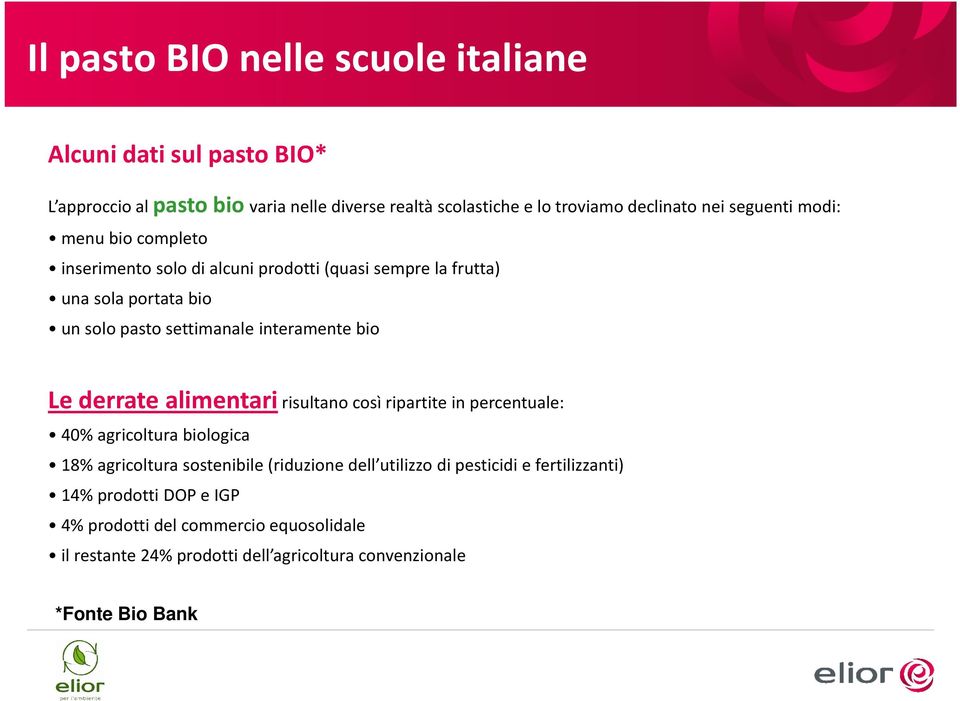 Il pasto BIO nelle scuole italiane

Alcuni dati sul pasto BIO*

L'approccio al pasto bio varia nelle diverse realtà scolastiche e lo troviamo declinato nei seguenti modi:
• menu bio completo
• inserimento solo di alcuni prodotti (quasi sempre la frutta)
• una sola portata bio
• un solo pasto settimanale interamente bio

Le derrate alimentari risultano così ripartite in percentuale:
• 40% agricoltura biologica
• 18% agricoltura sostenibile (riduzione dell'utilizzo di pesticidi e fertilizzanti)
• 14% prodotti DOP e IGP
• 4% prodotti del commercio equosolidale
• il restante 24% prodotti dell'agricoltura convenzionale

*Fonte Bio Bank

elior
per l'ambiente

elior